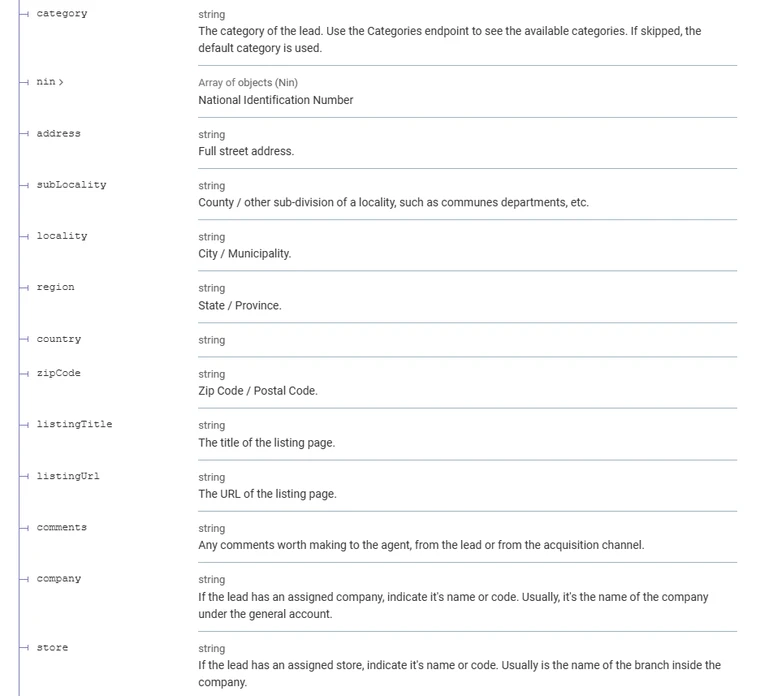 category
string
The category of the lead. Use the Categories endpoint to see the available categories. If skipped, the default category is used.

nin >
Array of objects (Nin)
National Identification Number

address
string
Full street address.

subLocality
string
County / other sub-division of a locality, such as communes departments, etc.

locality
string
City / Municipality.

region
string
State / Province.

country
string

zipCode
string
Zip Code / Postal Code.

listingTitle
string
The title of the listing page.

listingUrl
string
The URL of the listing page.

comments
string
Any comments worth making to the agent, from the lead or from the acquisition channel.

company
string
If the lead has an assigned company, indicate it's name or code. Usually, it's the name of the company under the general account.

store
string
If the lead has an assigned store, indicate it's name or code. Usually is the name of the branch inside the company.